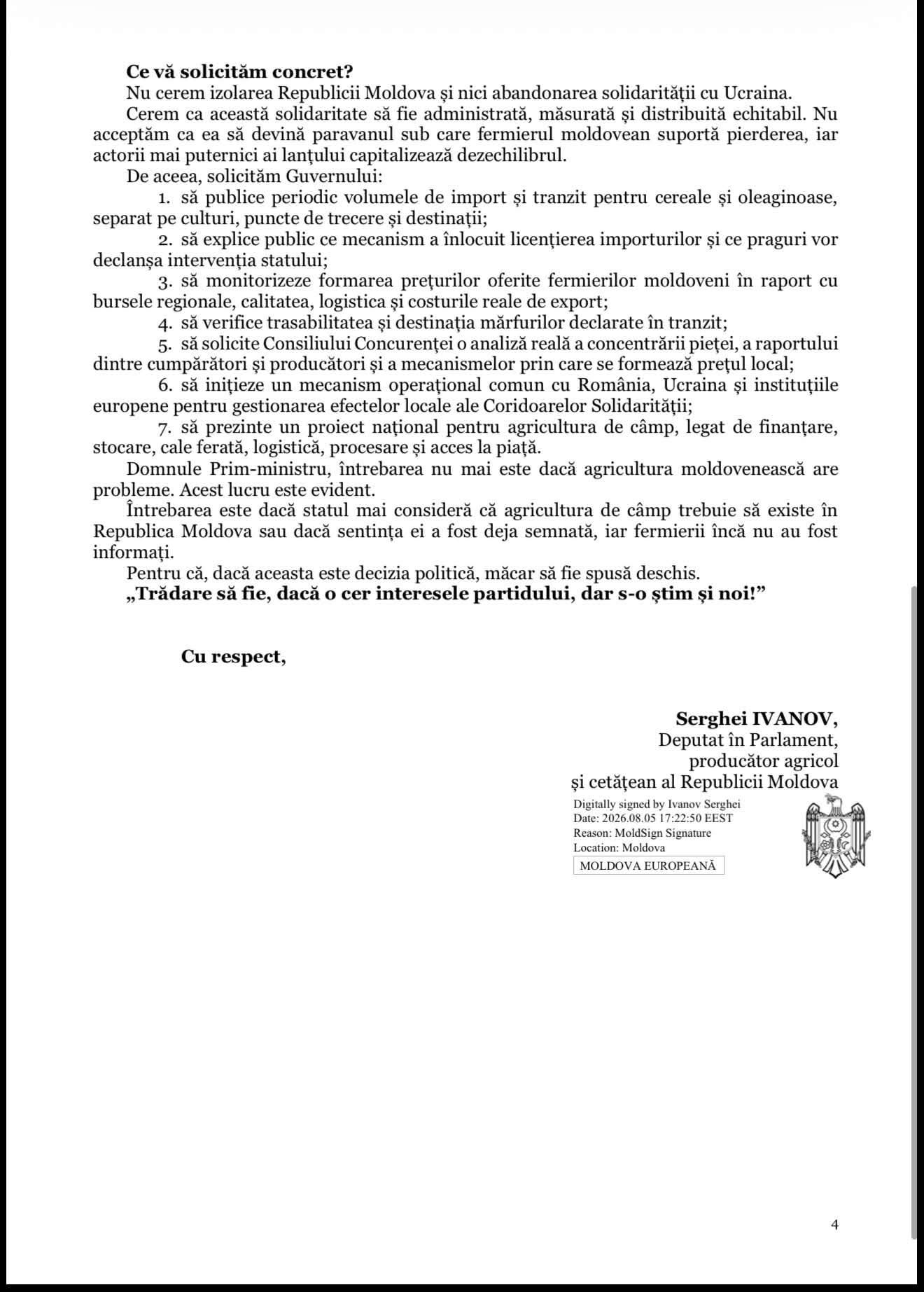 **Ce vă solicităm concret?**

Nu cerem izolarea Republicii Moldova și nici abandonarea solidarității cu Ucraina.

Cerem ca această solidaritate să fie administrată, măsurată și distribuită echitabil. Nu acceptăm ca ea să devină paravanul sub care fermierul moldovean suportă pierderea, iar actorii mai puternici ai lanțului capitalizează dezechilibrul.

De aceea, solicităm Guvernului:

1. să publice periodic volumele de import și tranzit pentru cereale și oleaginoase, separat pe culturi, puncte de trecere și destinații;

2. să explice public ce mecanism a înlocuit licențierea importurilor și ce praguri vor declanșa intervenția statului;

3. să monitorizeze formarea prețurilor oferite fermierilor moldoveni în raport cu bursele regionale, calitatea, logistica și costurile reale de export;

4. să verifice trasabilitatea și destinația mărfurilor declarate în tranzit;

5. să solicite Consiliului Concurenței o analiză reală a concentrării pieței, a raportului dintre cumpărători și producători și a mecanismelor prin care se formează prețul local;

6. să inițieze un mecanism operațional comun cu România, Ucraina și instituțiile europene pentru gestionarea efectelor locale ale Coridoarelor Solidarității;

7. să prezinte un proiect național pentru agricultura de câmp, legat de finanțare, stocare, cale ferată, logistică, procesare și acces la piață.

Domnule Prim-ministru, întrebarea nu mai este dacă agricultura moldovenească are probleme. Acest lucru este evident.

Întrebarea este dacă statul mai consideră că agricultura de câmp trebuie să existe în Republica Moldova sau dacă sentința ei a fost deja semnată, iar fermierii încă nu au fost informați.

Pentru că, dacă aceasta este decizia politică, măcar să fie spusă deschis.

**„Trădare să fie, dacă o cer interesele partidului, dar s-o știm și noi!”**

**Cu respect,**

**Serghei IVANOV,**
Deputat în Parlament,
producător agricol
și cetățean al Republicii Moldova

Digitally signed by Ivanov Serghei
Date: 2026.08.05 17:22:50 EEST
Reason: MoldSign Signature
Location: Moldova
MOLDOVA EUROPEANĂ

4